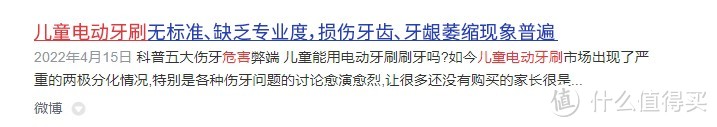 儿童电动牙刷无标准、缺乏专业度，损伤牙齿、牙龈萎缩现象普遍

2022年4月15日 科普五大伤牙危害弊端 儿童能用电动牙刷刷牙吗?如今儿童电动牙刷市场出现了严重的两极分化情况,特别是各种伤牙问题的讨论愈演愈烈,让很多还没有购买的家长很是...

微博

值 什么值得买